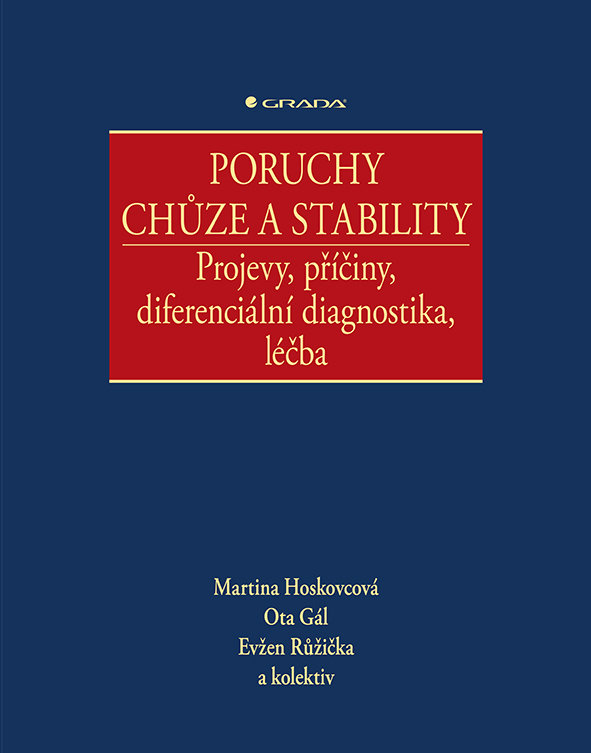 GRADA

PORUCHY
CHŮZE A STABILITY

Projevy, příčiny, diferenciální diagnostika, léčba

Martina Hoskovcová
Ota Gál
Evžen Růžička
a kolektiv